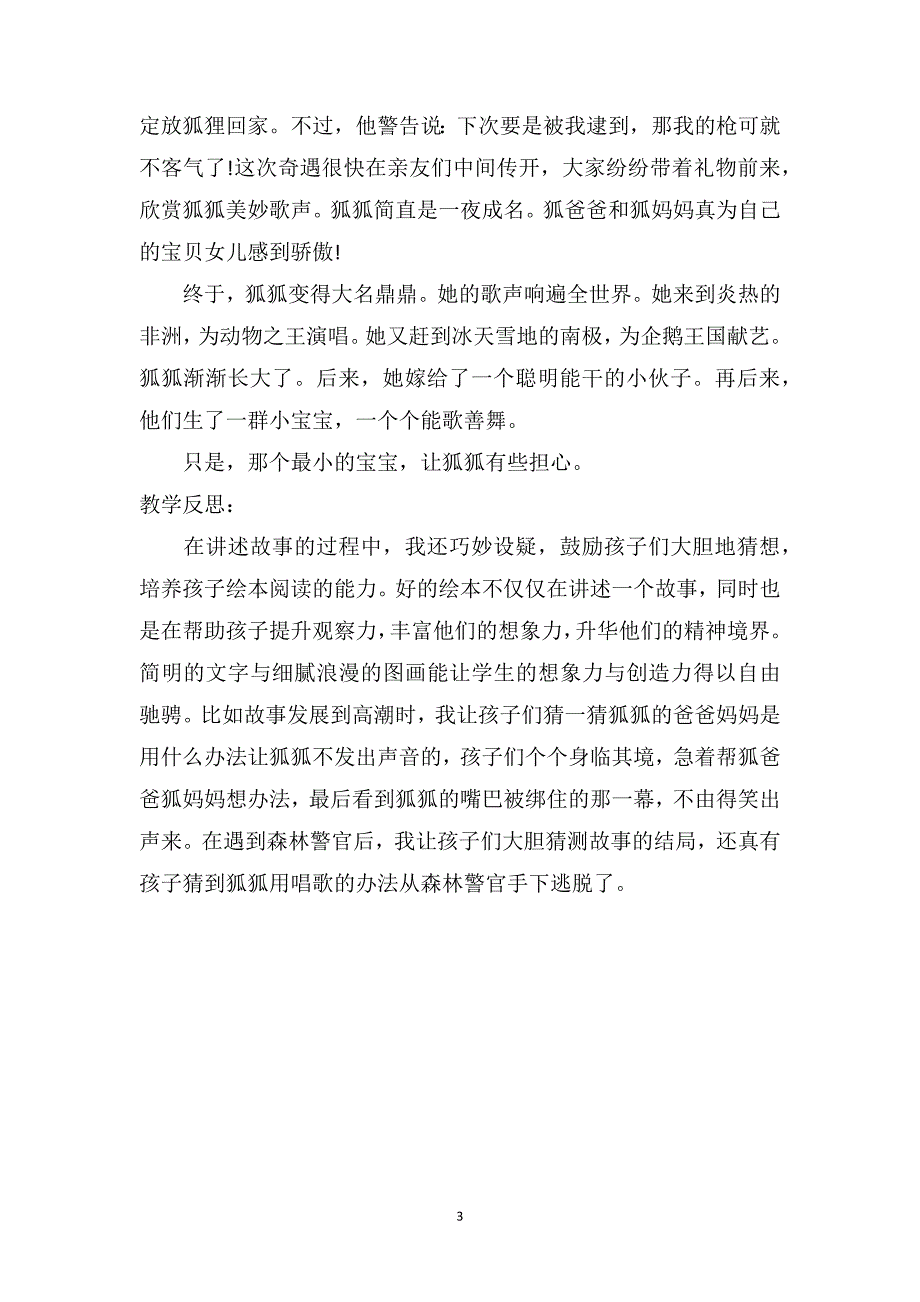 定放狐狸回家。不过，他警告说：下次要是被我逮到，那我的枪可就不客气了!这次奇遇很快在亲友们中间传开，大家纷纷带着礼物前来，欣赏狐狐美妙歌声。狐狐简直是一夜成名。狐爸爸和狐妈妈真为自己的宝贝女儿感到骄傲!

终于，狐狐变得大名鼎鼎。她的歌声响遍全世界。她来到炎热的非洲，为动物之王演唱。她又赶到冰天雪地的南极，为企鹅王国献艺。狐狐渐渐长大了。后来，她嫁给了一个聪明能干的小伙子。再后来，他们生了一群小宝宝，一个个能歌善舞。

只是，那个最小的宝宝，让狐狐有些担心。

教学反思：

在讲述故事的过程中，我还巧妙设疑，鼓励孩子们大胆地猜想，培养孩子绘本阅读的能力。好的绘本不仅仅在讲述一个故事，同时也是在帮助孩子提升观察力，丰富他们的想象力，升华他们的精神境界。简明的文字与细腻浪漫的图画能让学生的想象力与创造力得以自由驰骋。比如故事发展到高潮时，我让孩子们猜一猜狐狐的爸爸妈妈是用什么办法让狐狐不发出声音的，孩子们个个身临其境，急着帮狐爸爸狐妈妈想办法，最后看到狐狐的嘴巴被绑住的那一幕，不由得笑出声来。在遇到森林警官后，我让孩子们大胆猜测故事的结局，还真有孩子猜到狐狐用唱歌的办法从森林警官手下逃脱了。

3